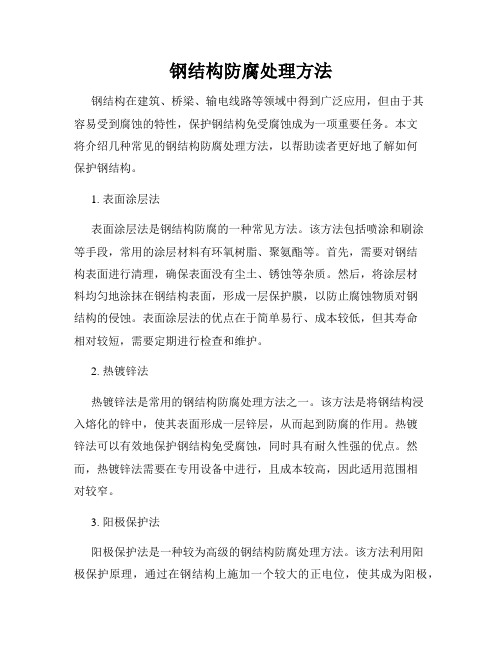 钢结构防腐处理方法

钢结构在建筑、桥梁、输电线路等领域中得到广泛应用，但由于其容易受到腐蚀的特性，保护钢结构免受腐蚀成为一项重要任务。本文将介绍几种常见的钢结构防腐处理方法，以帮助读者更好地了解如何保护钢结构。

1. 表面涂层法

表面涂层法是钢结构防腐的一种常见方法。该方法包括喷涂和刷涂等手段，常用的涂层材料有环氧树脂、聚氨酯等。首先，需要对钢结构表面进行清理，确保表面没有尘土、锈蚀等杂质。然后，将涂层材料均匀地涂抹在钢结构表面，形成一层保护膜，以防止腐蚀物质对钢结构的侵蚀。表面涂层法的优点在于简单易行、成本较低，但其寿命相对较短，需要定期进行检查和维护。

2. 热镀锌法

热镀锌法是常用的钢结构防腐处理方法之一。该方法是将钢结构浸入熔化的锌中，使其表面形成一层锌层，从而起到防腐的作用。热镀锌法可以有效地保护钢结构免受腐蚀，同时具有耐久性强的优点。然而，热镀锌法需要在专用设备中进行，且成本较高，因此适用范围相对较窄。

3. 阳极保护法

阳极保护法是一种较为高级的钢结构防腐处理方法。该方法利用阳极保护原理，通过在钢结构上施加一个较大的正电位，使其成为阳极，